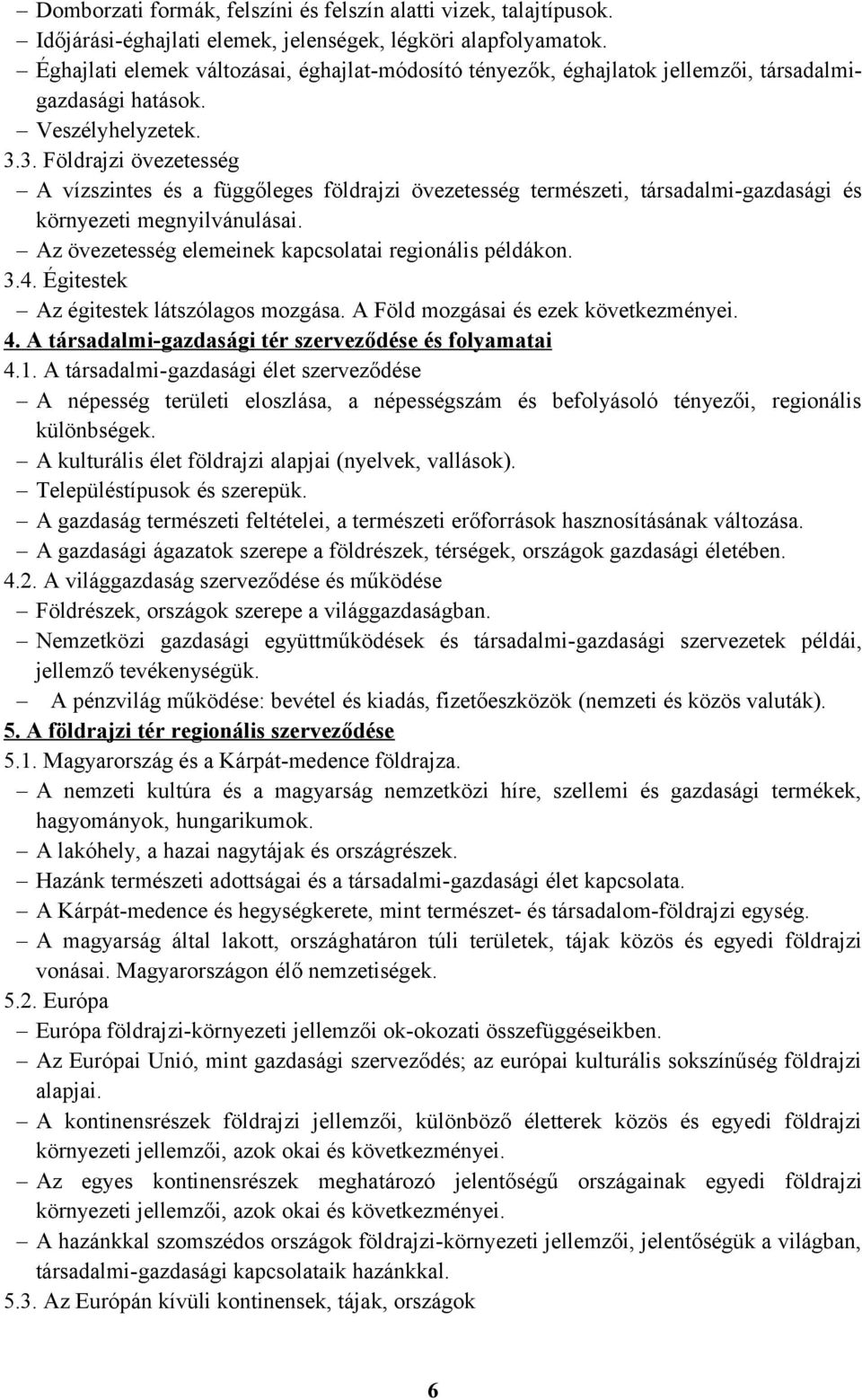 – Domborzati formák, felszíni és felszín alatti vizek, talajtípusok.
– Időjárási-éghajlati elemek, jelenségek, légköri alapfolyamatok.
– Éghajlati elemek változásai, éghajlat-módosító tényezők, éghajlatok jellemzői, társadalmi-gazdasági hatások.
– Veszélyhelyzetek.
3.3. Földrajzi övezetesség
– A vízszintes és a függőleges földrajzi övezetesség természeti, társadalmi-gazdasági és környezeti megnyilvánulásai.
– Az övezetesség elemeinek kapcsolatai regionális példákon.
3.4. Égitestek
– Az égitestek látszólagos mozgása. A Föld mozgásai és ezek következményei.
4. A társadalmi-gazdasági tér szerveződése és folyamatai
4.1. A társadalmi-gazdasági élet szerveződése
– A népesség területi eloszlása, a népességszám és befolyásoló tényezői, regionális különbségek.
– A kulturális élet földrajzi alapjai (nyelvek, vallások).
– Településtípusok és szerepük.
– A gazdaság természeti feltételei, a természeti erőforrások hasznosításának változása.
– A gazdasági ágazatok szerepe a földrészek, térségek, országok gazdasági életében.
4.2. A világgazdaság szerveződése és működése
– Földrészek, országok szerepe a világgazdaságban.
– Nemzetközi gazdasági együttműködések és társadalmi-gazdasági szervezetek példái, jellemző tevékenységük.
– A pénzvilág működése: bevétel és kiadás, fizetőeszközök (nemzeti és közös valuták).
5. A földrajzi tér regionális szerveződése
5.1. Magyarország és a Kárpát-medence földrajza.
– A nemzeti kultúra és a magyarság nemzetközi híre, szellemi és gazdasági termékek, hagyományok, hungarikumok.
– A lakóhely, a hazai nagytájak és országrészek.
– Hazánk természeti adottságai és a társadalmi-gazdasági élet kapcsolata.
– A Kárpát-medence és hegységkerete, mint természet- és társadalom-földrajzi egység.
– A magyarság által lakott, országhatáron túli területek, tájak közös és egyedi földrajzi vonásai. Magyarországon élő nemzetiségek.
5.2. Európa
– Európa földrajzi-környezeti jellemzői ok-okozati összefüggéseikben.
– Az Európai Unió, mint gazdasági szerveződés; az európai kulturális sokszínűség földrajzi alapjai.
– A kontinensrészek földrajzi jellemzői, különböző életterek közös és egyedi földrajzi környezeti jellemzői, azok okai és következményei.
– Az egyes kontinensrészek meghatározó jelentőségű országainak egyedi földrajzi környezeti jellemzői, azok okai és következményei.
– A hazánkkal szomszédos országok földrajzi-környezeti jellemzői, jelentőségük a világban, társadalmi-gazdasági kapcsolataik hazánkkal.
5.3. Az Európán kívüli kontinensek, tájak, országok

6